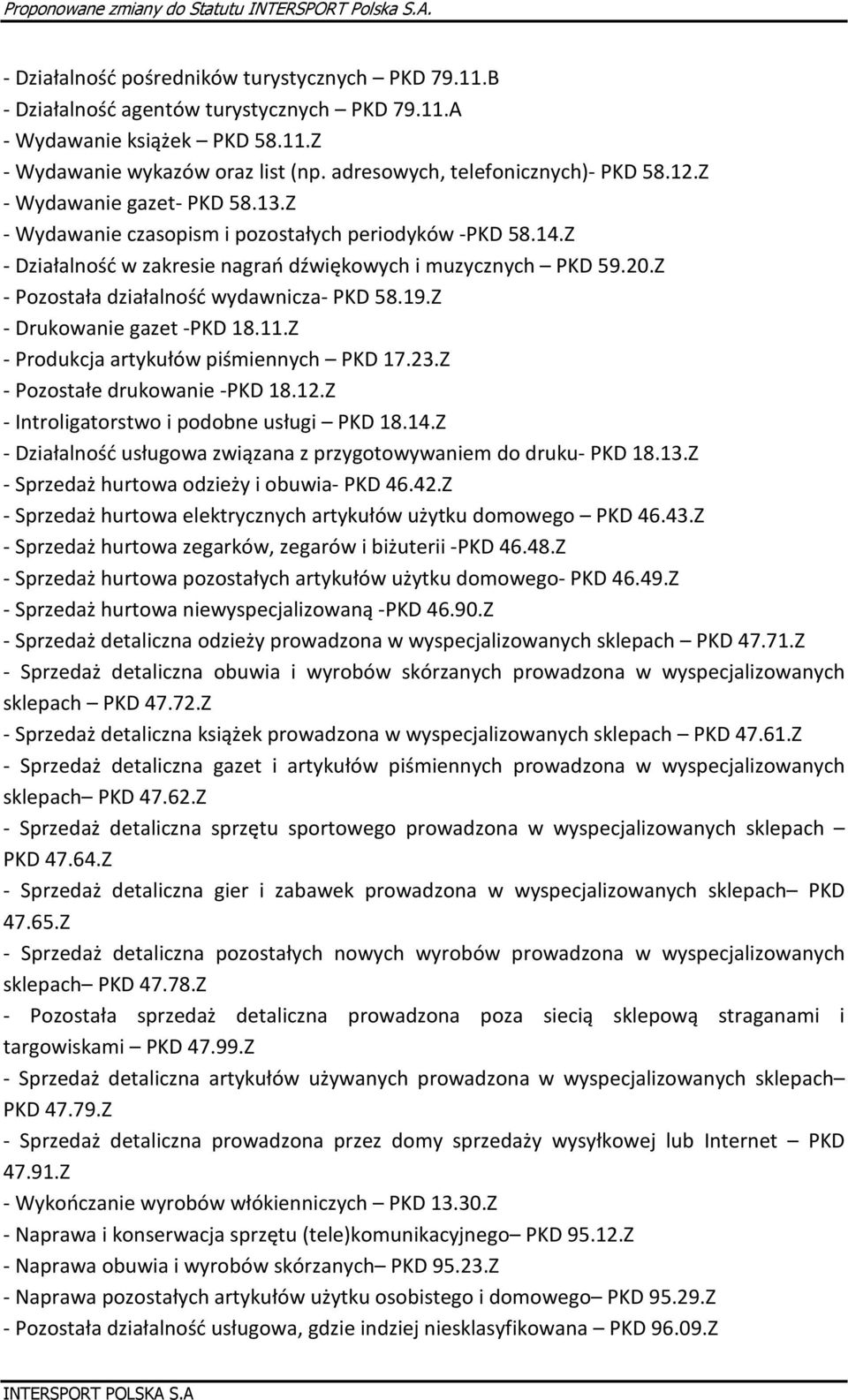 Proponowane zmiany do Statutu INTERSPORT Polska S.A.

- Działalność pośredników turystycznych – PKD 79.11.B
- Działalność agentów turystycznych – PKD 79.11.A
- Wydawanie książek – PKD 58.11.Z
- Wydawanie wykazów oraz list (np. adresowych, telefonicznych)- PKD 58.12.Z
- Wydawanie gazet- PKD 58.13.Z
- Wydawanie czasopism i pozostałych periodyków -PKD 58.14.Z
- Działalność w zakresie nagrań dźwiękowych i muzycznych – PKD 59.20.Z
- Pozostała działalność wydawnicza- PKD 58.19.Z
- Drukowanie gazet -PKD 18.11.Z
- Produkcja artykułów piśmiennych – PKD 17.23.Z
- Pozostałe drukowanie -PKD 18.12.Z
- Introligatorstwo i podobne usługi – PKD 18.14.Z
- Działalność usługowa związana z przygotowywaniem do druku- PKD 18.13.Z
- Sprzedaż hurtowa odzieży i obuwia- PKD 46.42.Z
- Sprzedaż hurtowa elektrycznych artykułów użytku domowego – PKD 46.43.Z
- Sprzedaż hurtowa zegarków, zegarów i biżuterii -PKD 46.48.Z
- Sprzedaż hurtowa pozostałych artykułów użytku domowego- PKD 46.49.Z
- Sprzedaż hurtowa niewyspecjalizowaną -PKD 46.90.Z
- Sprzedaż detaliczna odzieży prowadzona w wyspecjalizowanych sklepach – PKD 47.71.Z
- Sprzedaż detaliczna obuwia i wyrobów skórzanych prowadzona w wyspecjalizowanych sklepach – PKD 47.72.Z
- Sprzedaż detaliczna książek prowadzona w wyspecjalizowanych sklepach – PKD 47.61.Z
- Sprzedaż detaliczna gazet i artykułów piśmiennych prowadzona w wyspecjalizowanych sklepach– PKD 47.62.Z
- Sprzedaż detaliczna sprzętu sportowego prowadzona w wyspecjalizowanych sklepach – PKD 47.64.Z
- Sprzedaż detaliczna gier i zabawek prowadzona w wyspecjalizowanych sklepach– PKD 47.65.Z
- Sprzedaż detaliczna pozostałych nowych wyrobów prowadzona w wyspecjalizowanych sklepach– PKD 47.78.Z
- Pozostała sprzedaż detaliczna prowadzona poza siecią sklepową straganami i targowiskami – PKD 47.99.Z
- Sprzedaż detaliczna artykułów używanych prowadzona w wyspecjalizowanych sklepach– PKD 47.79.Z
- Sprzedaż detaliczna prowadzona przez domy sprzedaży wysyłkowej lub Internet – PKD 47.91.Z
- Wykończanie wyrobów włókienniczych – PKD 13.30.Z
- Naprawa i konserwacja sprzętu (tele)komunikacyjnego– PKD 95.12.Z
- Naprawa obuwia i wyrobów skórzanych– PKD 95.23.Z
- Naprawa pozostałych artykułów użytku osobistego i domowego– PKD 95.29.Z
- Pozostała działalność usługowa, gdzie indziej niesklasyfikowana – PKD 96.09.Z

INTERSPORT POLSKA S.A